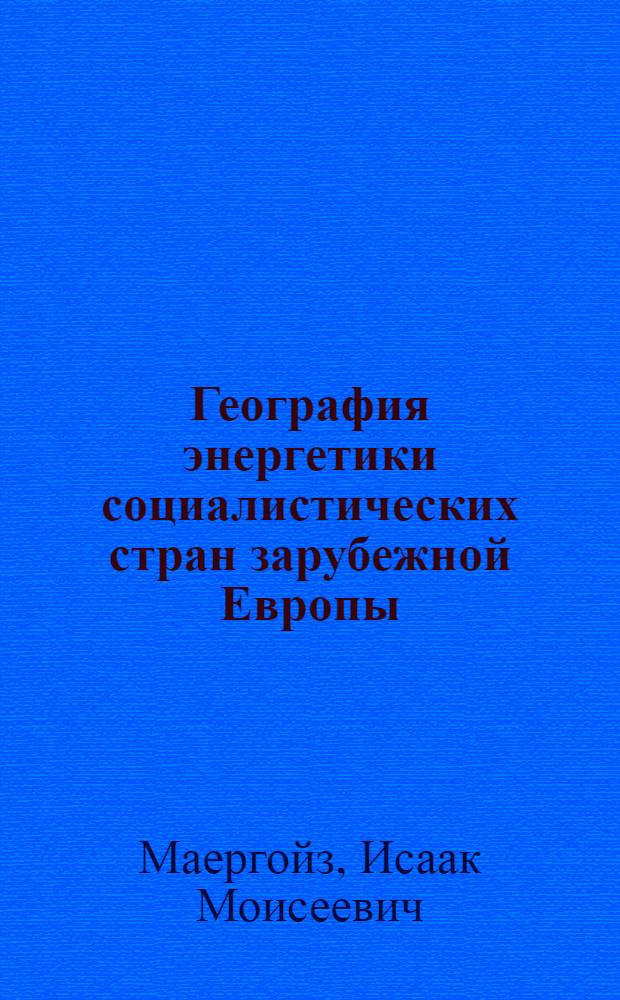 География энергетики социалистических стран зарубежной Европы

Маергойз, Исаак Моисеевич